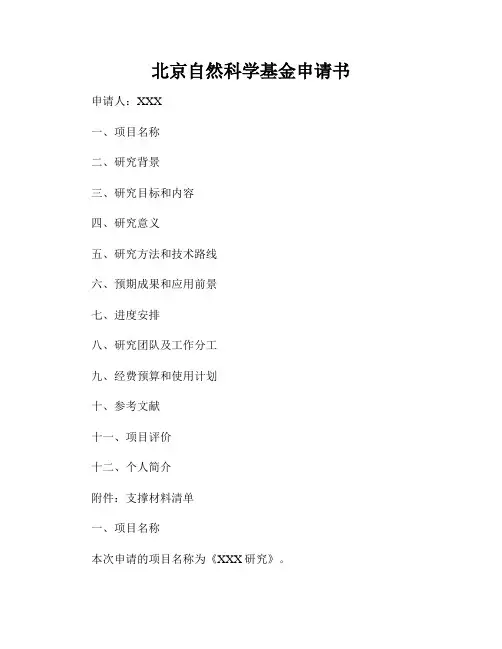 北京自然科学基金申请书

申请人：XXX

一、项目名称

二、研究背景

三、研究目标和内容

四、研究意义

五、研究方法和技术路线

六、预期成果和应用前景

七、进度安排

八、研究团队及工作分工

九、经费预算和使用计划

十、参考文献

十一、项目评价

十二、个人简介

附件：支撑材料清单

一、项目名称

本次申请的项目名称为《XXX 研究》。